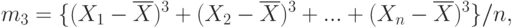 $m_3 = \{(X_1 - \overline{X})^3 + (X_2 - \overline{X})^3 + ... + (X_n - \overline{X})^3\}/n,$